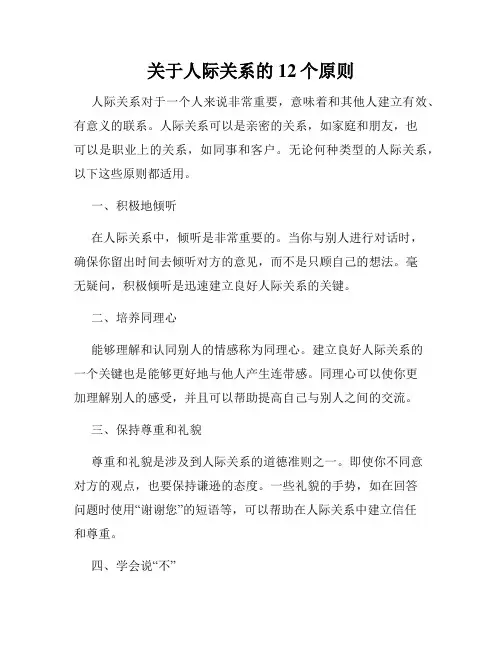 关于人际关系的 12 个原则

人际关系对于一个人来说非常重要，意味着和其他人建立有效、有意义的联系。人际关系可以是亲密的关系，如家庭和朋友，也可以是职业上的关系，如同事和客户。无论何种类型的人际关系，以下这些原则都适用。

一、积极地倾听

在人际关系中，倾听是非常重要的。当你与别人进行对话时，确保你留出时间去倾听对方的意见，而不是只顾自己的想法。毫无疑问，积极倾听是迅速建立良好人际关系的关键。

二、培养同理心

能够理解和认同别人的情感称为同理心。建立良好人际关系的一个关键也是能够更好地与他人产生连带感。同理心可以使你更加理解别人的感受，并且可以帮助提高自己与别人之间的交流。

三、保持尊重和礼貌

尊重和礼貌是涉及到人际关系的道德准则之一。即使你不同意对方的观点，也要保持谦逊的态度。一些礼貌的手势，如在回答问题时使用“谢谢您”的短语等，可以帮助在人际关系中建立信任和尊重。

四、学会说“不”